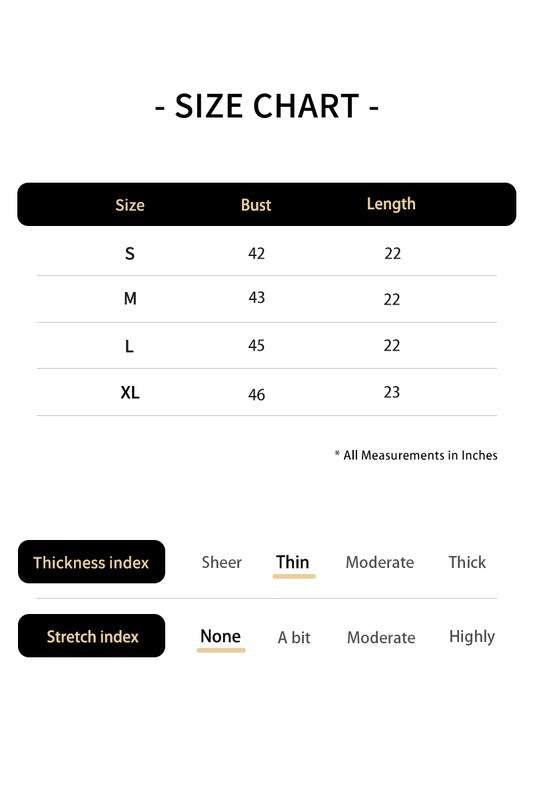 - SIZE CHART -

| Size | Bust | Length |
|---|---|---|
| S | 42 | 22 |
| M | 43 | 22 |
| L | 45 | 22 |
| XL | 46 | 23 |

* All Measurements in Inches

Thickness index Sheer Thin Moderate Thick

Stretch index None A bit Moderate Highly